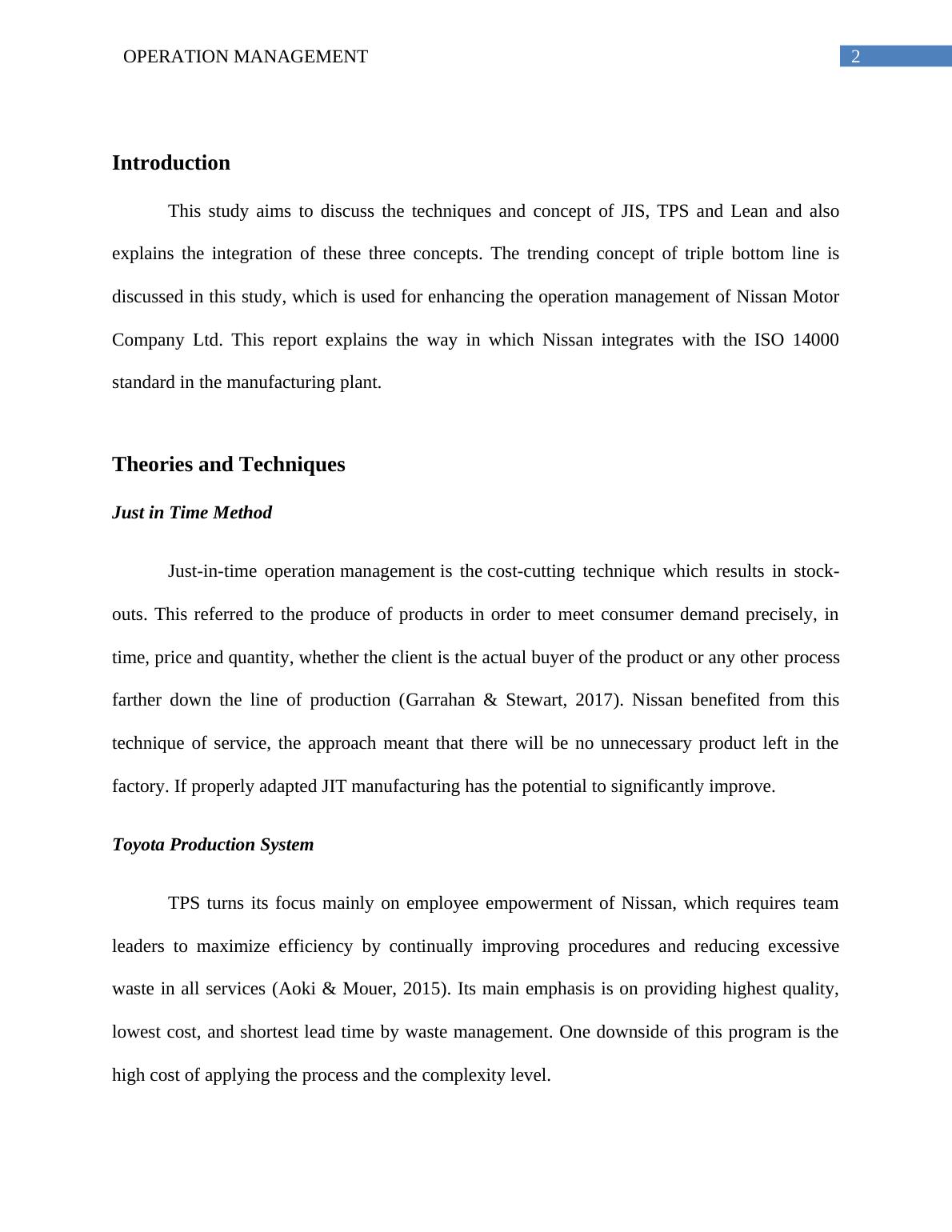 OPERATION MANAGEMENT

2

Introduction

This study aims to discuss the techniques and concept of JIS, TPS and Lean and also explains the integration of these three concepts. The trending concept of triple bottom line is discussed in this study, which is used for enhancing the operation management of Nissan Motor Company Ltd. This report explains the way in which Nissan integrates with the ISO 14000 standard in the manufacturing plant.

Theories and Techniques

Just in Time Method

Just-in-time operation management is the cost-cutting technique which results in stock-outs. This referred to the produce of products in order to meet consumer demand precisely, in time, price and quantity, whether the client is the actual buyer of the product or any other process farther down the line of production (Garrahan & Stewart, 2017). Nissan benefited from this technique of service, the approach meant that there will be no unnecessary product left in the factory. If properly adapted JIT manufacturing has the potential to significantly improve.

Toyota Production System

TPS turns its focus mainly on employee empowerment of Nissan, which requires team leaders to maximize efficiency by continually improving procedures and reducing excessive waste in all services (Aoki & Mouer, 2015). Its main emphasis is on providing highest quality, lowest cost, and shortest lead time by waste management. One downside of this program is the high cost of applying the process and the complexity level.